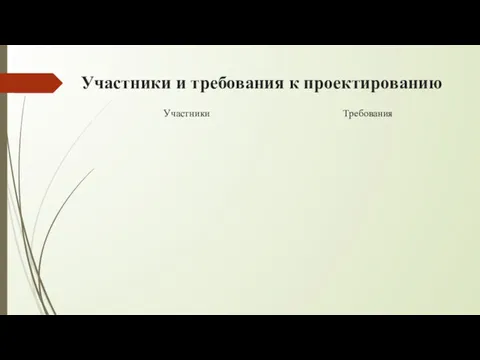 Участники и требования к проектированию

Участники

Требования